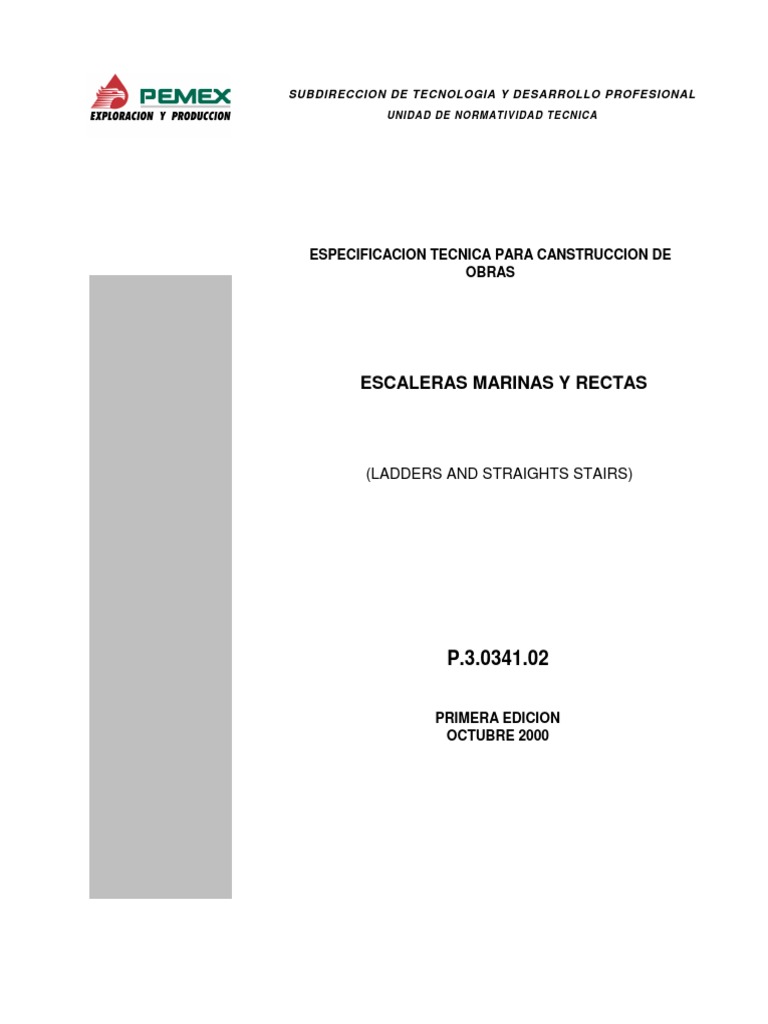 PEMEX
EXPLORACION Y PRODUCCION

SUBDIRECCION DE TECNOLOGIA Y DESARROLLO PROFESIONAL
UNIDAD DE NORMATIVIDAD TECNICA

ESPECIFICACION TECNICA PARA CANSTRUCCION DE OBRAS

ESCALERAS MARINAS Y RECTAS

(LADDERS AND STRAIGHTS STAIRS)

P.3.0341.02

PRIMERA EDICION
OCTUBRE 2000